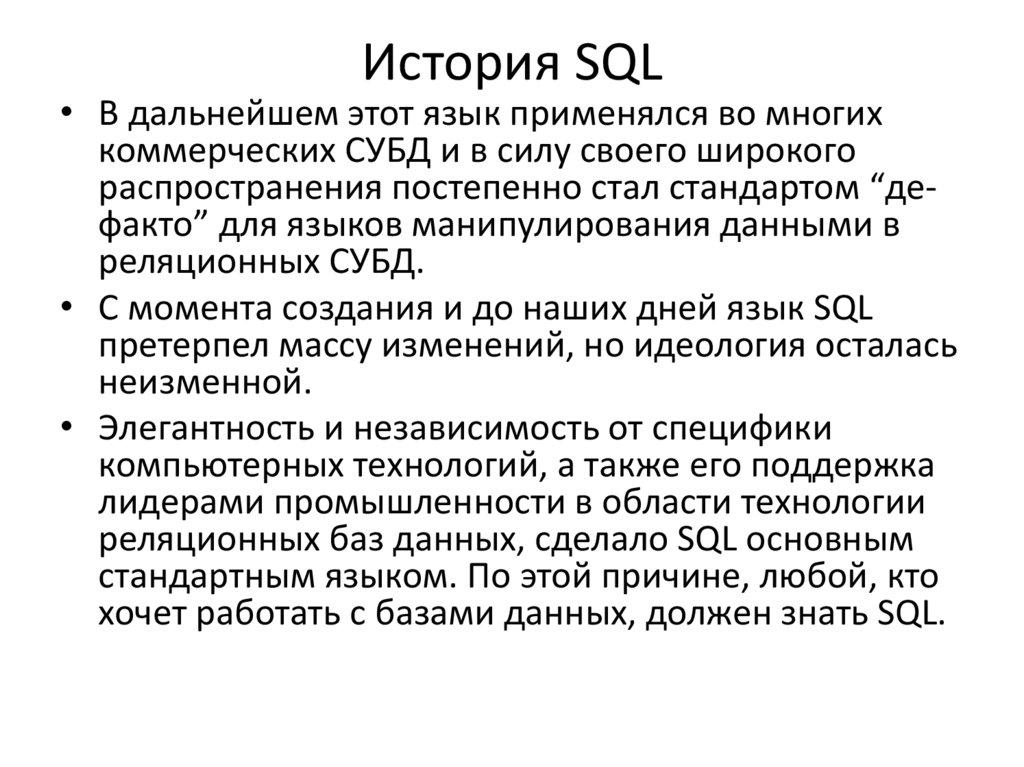 История SQL

• В дальнейшем этот язык применялся во многих коммерческих СУБД и в силу своего широкого распространения постепенно стал стандартом “де-факто” для языков манипулирования данными в реляционных СУБД.

• С момента создания и до наших дней язык SQL претерпел массу изменений, но идеология осталась неизменной.

• Элегантность и независимость от специфики компьютерных технологий, а также его поддержка лидерами промышленности в области технологии реляционных баз данных, сделало SQL основным стандартным языком. По этой причине, любой, кто хочет работать с базами данных, должен знать SQL.